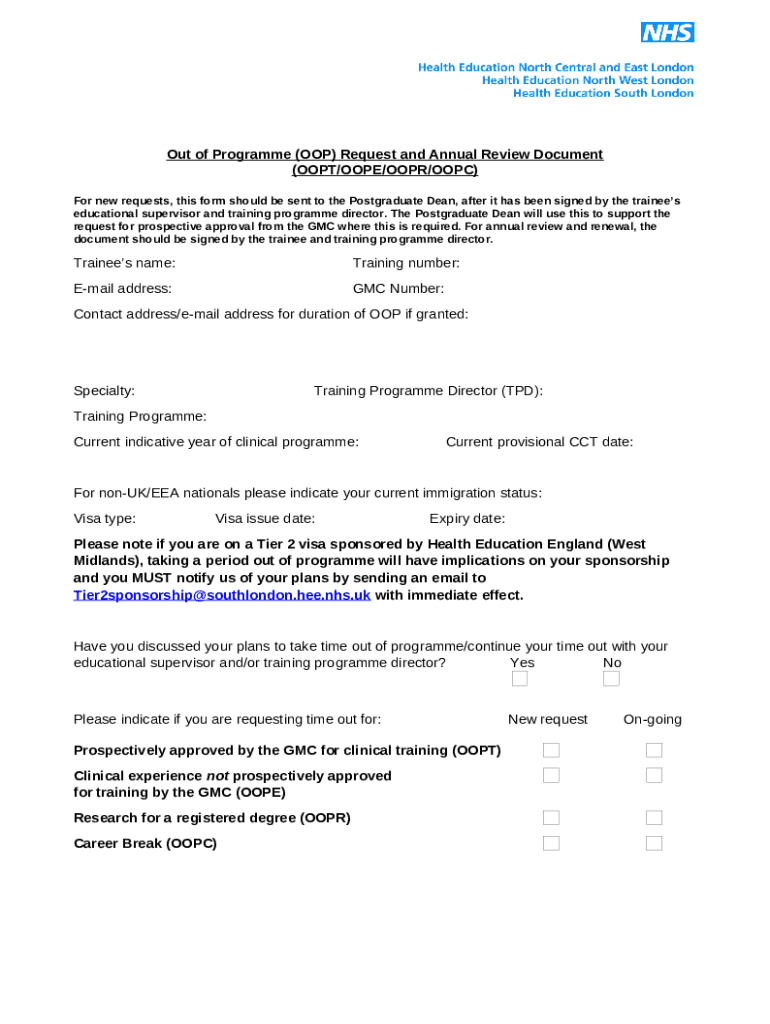 NHS

Health Education North Central and East London
Health Education North West London
Health Education South London

Out of Programme (OOP) Request and Annual Review Document (OOPT/OOPE/OOPR/OOPC)

For new requests, this form should be sent to the Postgraduate Dean, after it has been signed by the trainee's educational supervisor and training programme director. The Postgraduate Dean will use this to support the request for prospective approval from the GMC where this is required. For annual review and renewal, the document should be signed by the trainee and training programme director.

Trainee's name: Training number:

E-mail address: GMC Number:

Contact address/e-mail address for duration of OOP if granted:

Specialty: Training Programme Director (TPD):

Training Programme:

Current indicative year of clinical programme: Current provisional CCT date:

For non-UK/EEA nationals please indicate your current immigration status:

Visa type: Visa issue date: Expiry date:

Please note if you are on a Tier 2 visa sponsored by Health Education England (West Midlands), taking a period out of programme will have implications on your sponsorship and you MUST notify us of your plans by sending an email to Tier2sponsorship@southlondon.hee.nhs.uk with immediate effect.

Have you discussed your plans to take time out of programme/continue your time out with your educational supervisor and/or training programme director? Yes No

Please indicate if you are requesting time out for: New request On-going

Prospectively approved by the GMC for clinical training (OOPT)

Clinical experience not prospectively approved for training by the GMC (OOPE)

Research for a registered degree (OOPR)

Career Break (OOPC)